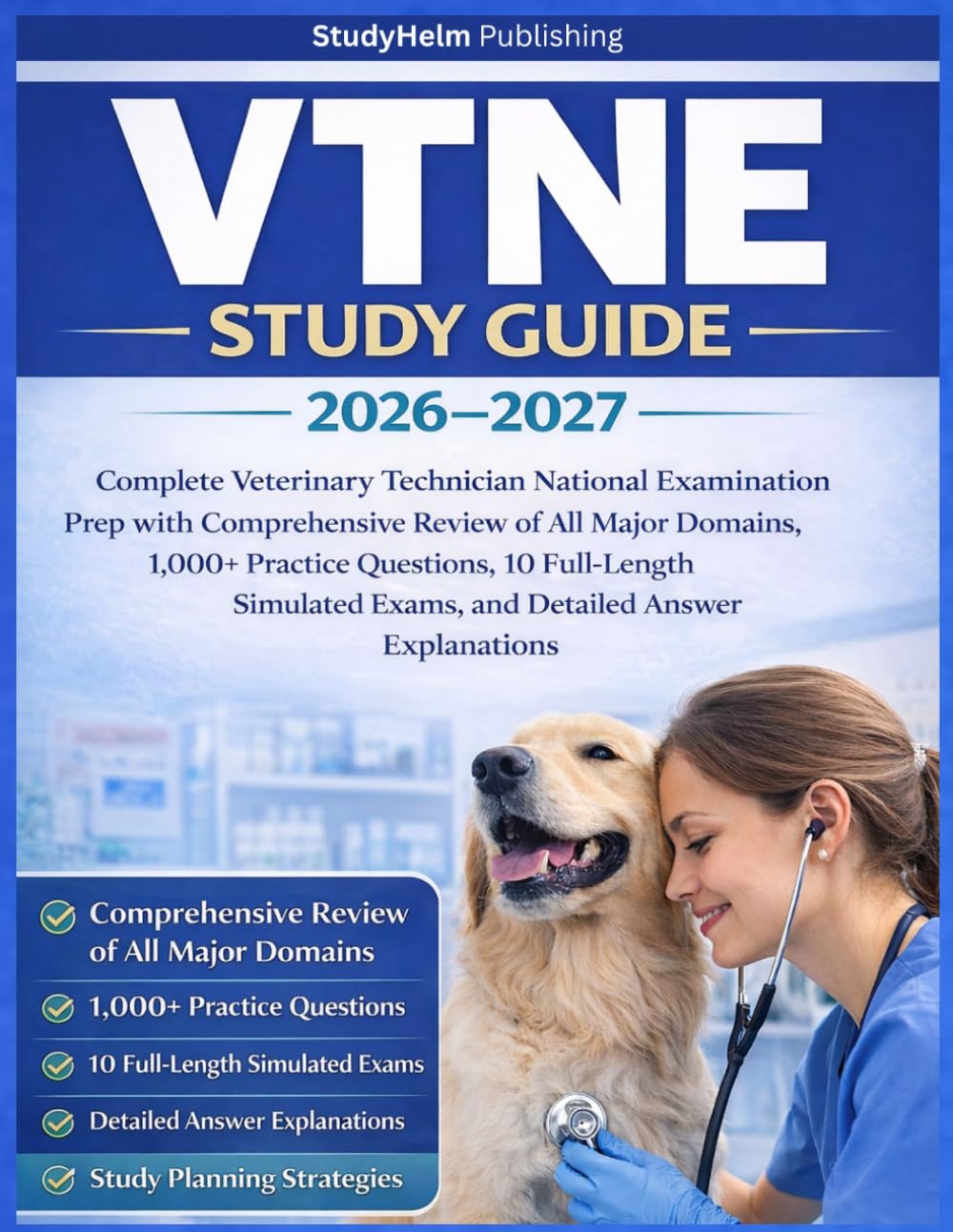 StudyHelm Publishing

VTNE

STUDY GUIDE

2026–2027

Complete Veterinary Technician National Examination Prep with Comprehensive Review of All Major Domains, 1,000+ Practice Questions, 10 Full-Length Simulated Exams, and Detailed Answer Explanations

Comprehensive Review of All Major Domains

1,000+ Practice Questions

10 Full-Length Simulated Exams

Detailed Answer Explanations

Study Planning Strategies